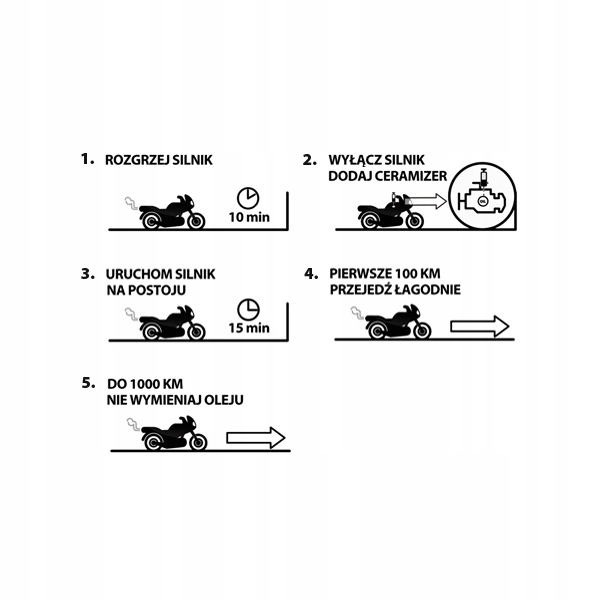 1. ROZGRZEJ SILNIK

10 min

2. WYŁĄCZ SILNIK DODAJ CERAMIZER

OIL

3. URUCHOM SILNIK NA POSTOJU

15 min

4. PIERWSZE 100 KM PRZEJEDŹ ŁAGODNIE

5. DO 1000 KM NIE WYMIENIAJ OLEJU